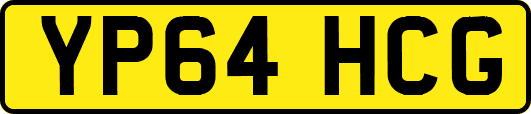 YP64 HCG